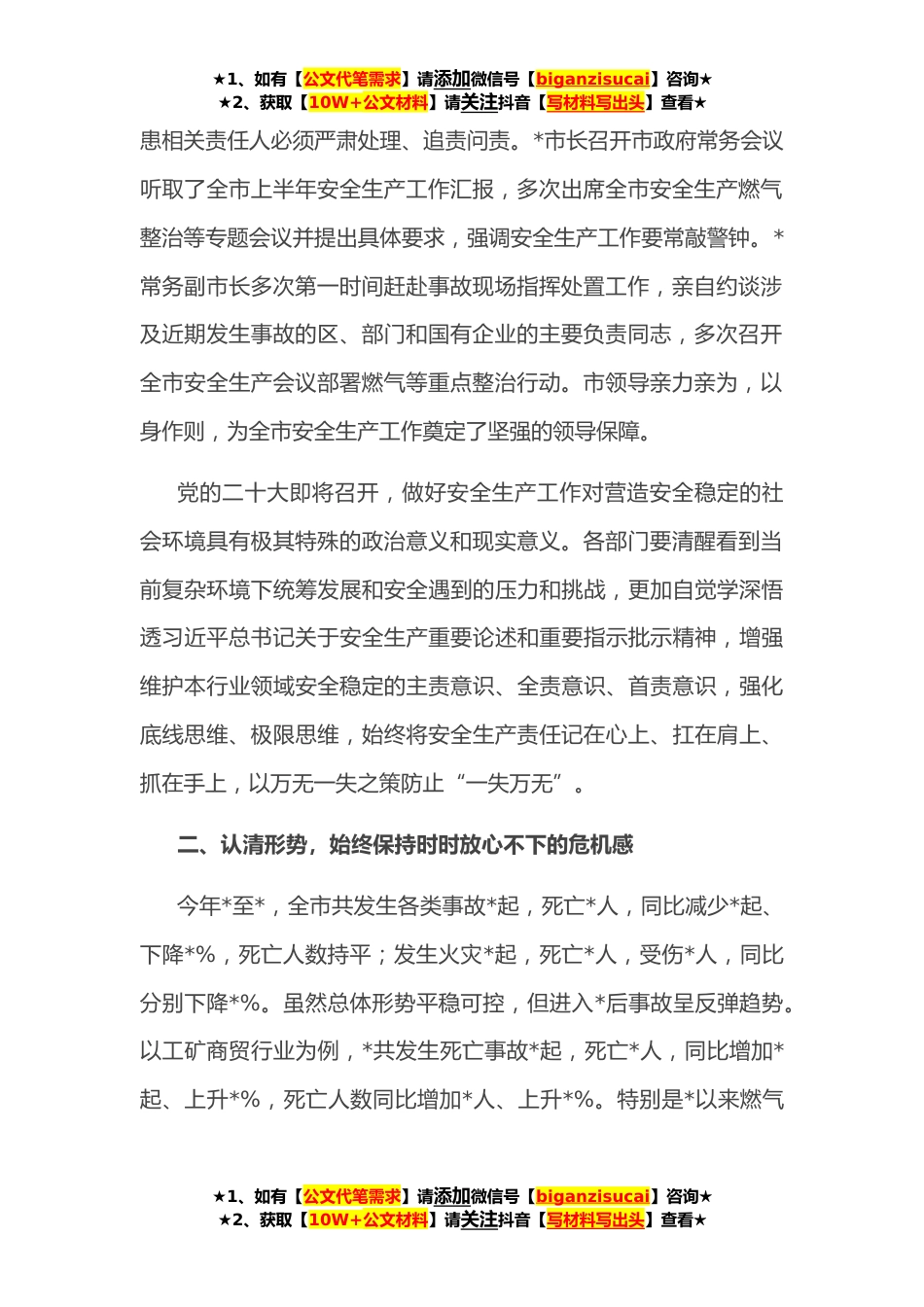 ★1、如有【公文代笔需求】请添加微信号【biganzisucai】咨询★
★2、获取【10W+公文材料】请关注抖音【写材料写出头】查看★

患相关责任人必须严肃处理、追责问责。*市长召开市政府常务会议听取了全市上半年安全生产工作汇报，多次出席全市安全生产燃气整治等专题会议并提出具体要求，强调安全生产工作要常敲警钟。*常务副市长多次第一时间赶赴事故现场指挥处置工作，亲自约谈涉及近期发生事故的区、部门和国有企业的主要负责同志，多次召开全市安全生产会议部署燃气等重点整治行动。市领导亲力亲为，以身作则，为全市安全生产工作奠定了坚强的领导保障。

党的二十大即将召开，做好安全生产工作对营造安全稳定的社会环境具有极其特殊的政治意义和现实意义。各部门要清醒看到当前复杂环境下统筹发展和安全遇到的压力和挑战，更加自觉学深悟透习近平总书记关于安全生产重要论述和重要指示批示精神，增强维护本行业领域安全稳定的主责意识、全责意识、首责意识，强化底线思维、极限思维，始终将安全生产责任记在心上、扛在肩上、抓在手上，以万无一失之策防止“一失万无”。

二、认清形势，始终保持时时放心不下的危机感

今年*至*，全市共发生各类事故*起，死亡*人，同比减少*起、下降*%，死亡人数持平；发生火灾*起，死亡*人，受伤*人，同比分别下降*%。虽然总体形势平稳可控，但进入*后事故呈反弹趋势。以工矿商贸行业为例，*共发生死亡事故*起，死亡*人，同比增加*起、上升*%，死亡人数同比增加*人、上升*%。特别是*以来燃气

★1、如有【公文代笔需求】请添加微信号【biganzisucai】咨询★
★2、获取【10W+公文材料】请关注抖音【写材料写出头】查看★